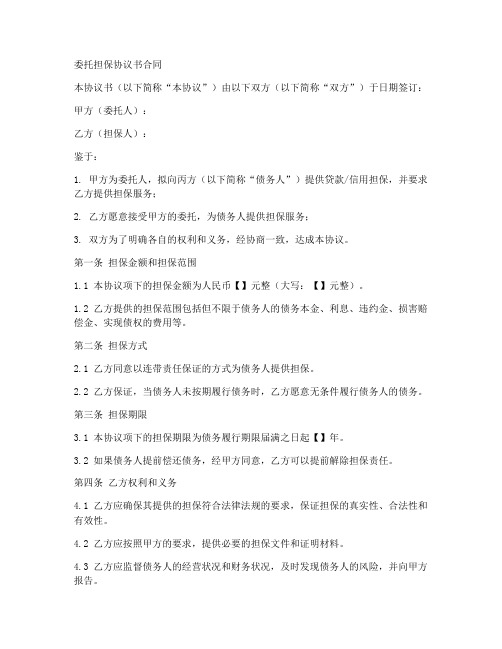 委托担保协议书合同

本协议书（以下简称“本协议”）由以下双方（以下简称“双方”）于日期签订：

甲方（委托人）：

乙方（担保人）：

鉴于：

1. 甲方为委托人，拟向丙方（以下简称“债务人”）提供贷款/信用担保，并要求乙方提供担保服务；

2. 乙方愿意接受甲方的委托，为债务人提供担保服务；

3. 双方为了明确各自的权利和义务，经协商一致，达成本协议。

第一条 担保金额和担保范围

1.1 本协议项下的担保金额为人民币【】元整（大写：【】元整）。

1.2 乙方提供的担保范围包括但不限于债务人的债务本金、利息、违约金、损害赔偿金、实现债权的费用等。

第二条 担保方式

2.1 乙方同意以连带责任保证的方式为债务人提供担保。

2.2 乙方保证，当债务人未按期履行债务时，乙方愿意无条件履行债务人的债务。

第三条 担保期限

3.1 本协议项下的担保期限为债务履行期限届满之日起【】年。

3.2 如果债务人提前偿还债务，经甲方同意，乙方可以提前解除担保责任。

第四条 乙方权利和义务

4.1 乙方应确保其提供的担保符合法律法规的要求，保证担保的真实性、合法性和有效性。

4.2 乙方应按照甲方的要求，提供必要的担保文件和证明材料。

4.3 乙方应监督债务人的经营状况和财务状况，及时发现债务人的风险，并向甲方报告。